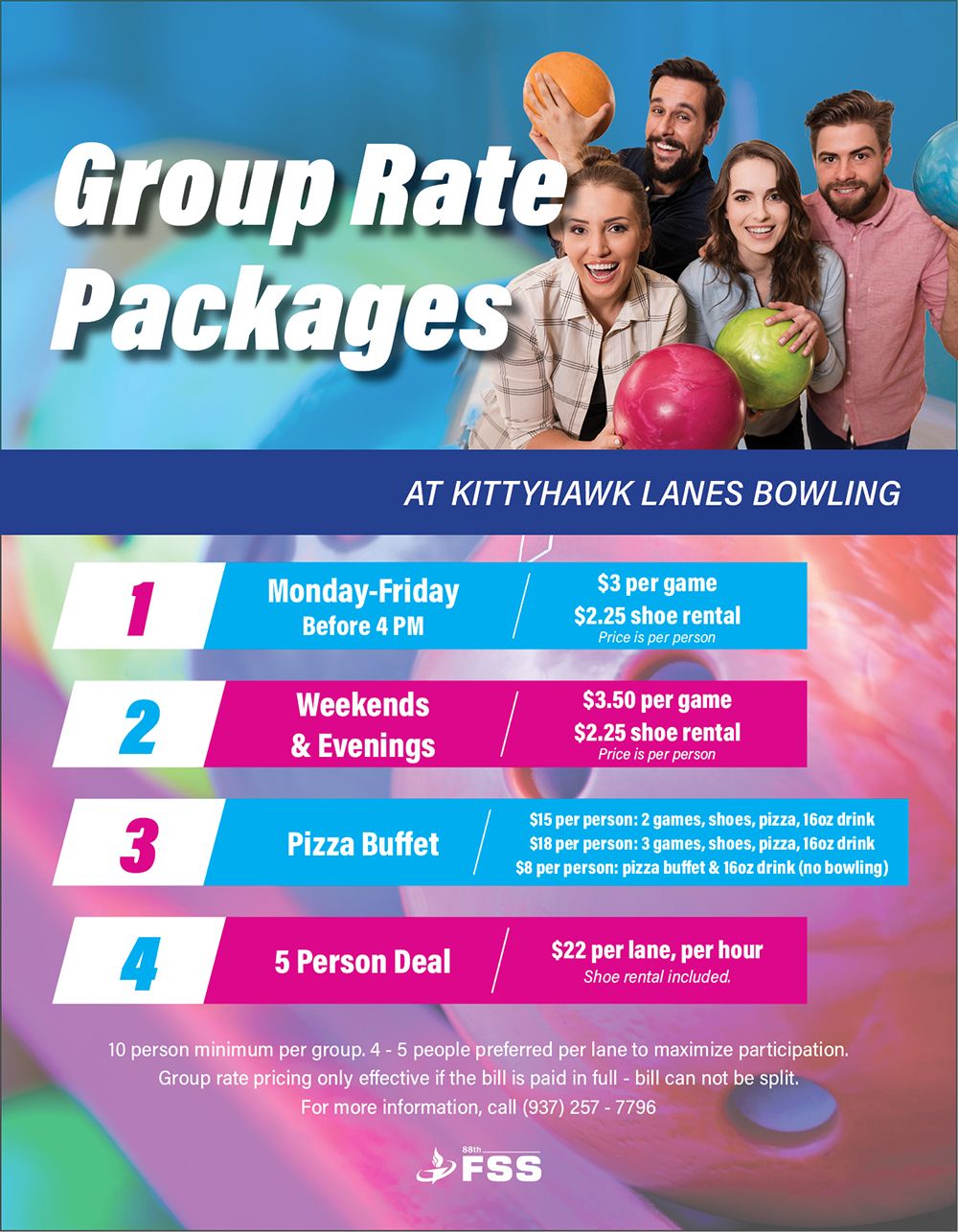 Group Rate Packages

AT KITTYHAWK LANES BOWLING

1

Monday-Friday
Before 4 PM

$3 per game
$2.25 shoe rental
Price is per person

2

Weekends
& Evenings

$3.50 per game
$2.25 shoe rental
Price is per person

3

Pizza Buffet

$15 per person: 2 games, shoes, pizza, 16oz drink
$18 per person: 3 games, shoes, pizza, 16oz drink
$8 per person: pizza buffet & 16oz drink (no bowling)

4

5 Person Deal

$22 per lane, per hour
Shoe rental included.

10 person minimum per group. 4 - 5 people preferred per lane to maximize participation. Group rate pricing only effective if the bill is paid in full - bill can not be split. For more information, call (937) 257 - 7796

88th
FSS